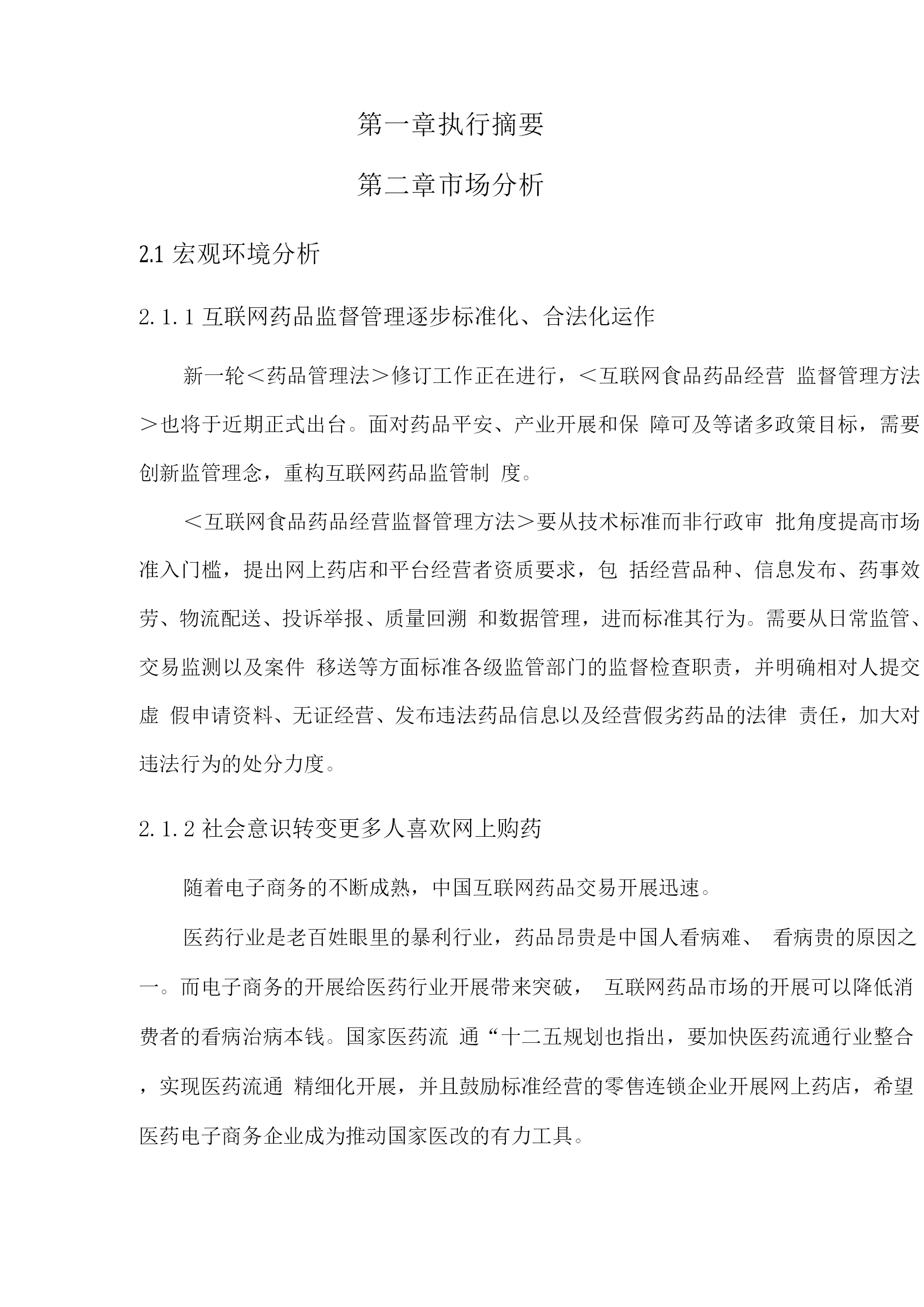 第一章执行摘要

第二章市场分析

2.1 宏观环境分析

2.1.1 互联网药品监督管理逐步标准化、合法化运作

新一轮＜药品管理法＞修订工作正在进行，＜互联网食品药品经营 监督管理方法＞也将于近期正式出台。面对药品平安、产业开展和保 障可及等诸多政策目标，需要创新监管理念，重构互联网药品监管制 度。

＜互联网食品药品经营监督管理方法＞要从技术标准而非行政审 批角度提高市场准入门槛，提出网上药店和平台经营者资质要求，包 括经营品种、信息发布、药事效劳、物流配送、投诉举报、质量回溯 和数据管理，进而标准其行为。需要从日常监管、交易监测以及案件 移送等方面标准各级监管部门的监督检查职责，并明确相对人提交虚 假申请资料、无证经营、发布违法药品信息以及经营假劣药品的法律 责任，加大对违法行为的处分力度。

2.1.2 社会意识转变更多人喜欢网上购药

随着电子商务的不断成熟，中国互联网药品交易开展迅速。

医药行业是老百姓眼里的暴利行业，药品昂贵是中国人看病难、 看病贵的原因之一。而电子商务的开展给医药行业开展带来突破， 互联网药品市场的开展可以降低消费者的看病治病本钱。国家医药流 通“十二五规划也指出，要加快医药流通行业整合，实现医药流通 精细化开展，并且鼓励标准经营的零售连锁企业开展网上药店，希望医药电子商务企业成为推动国家医改的有力工具。